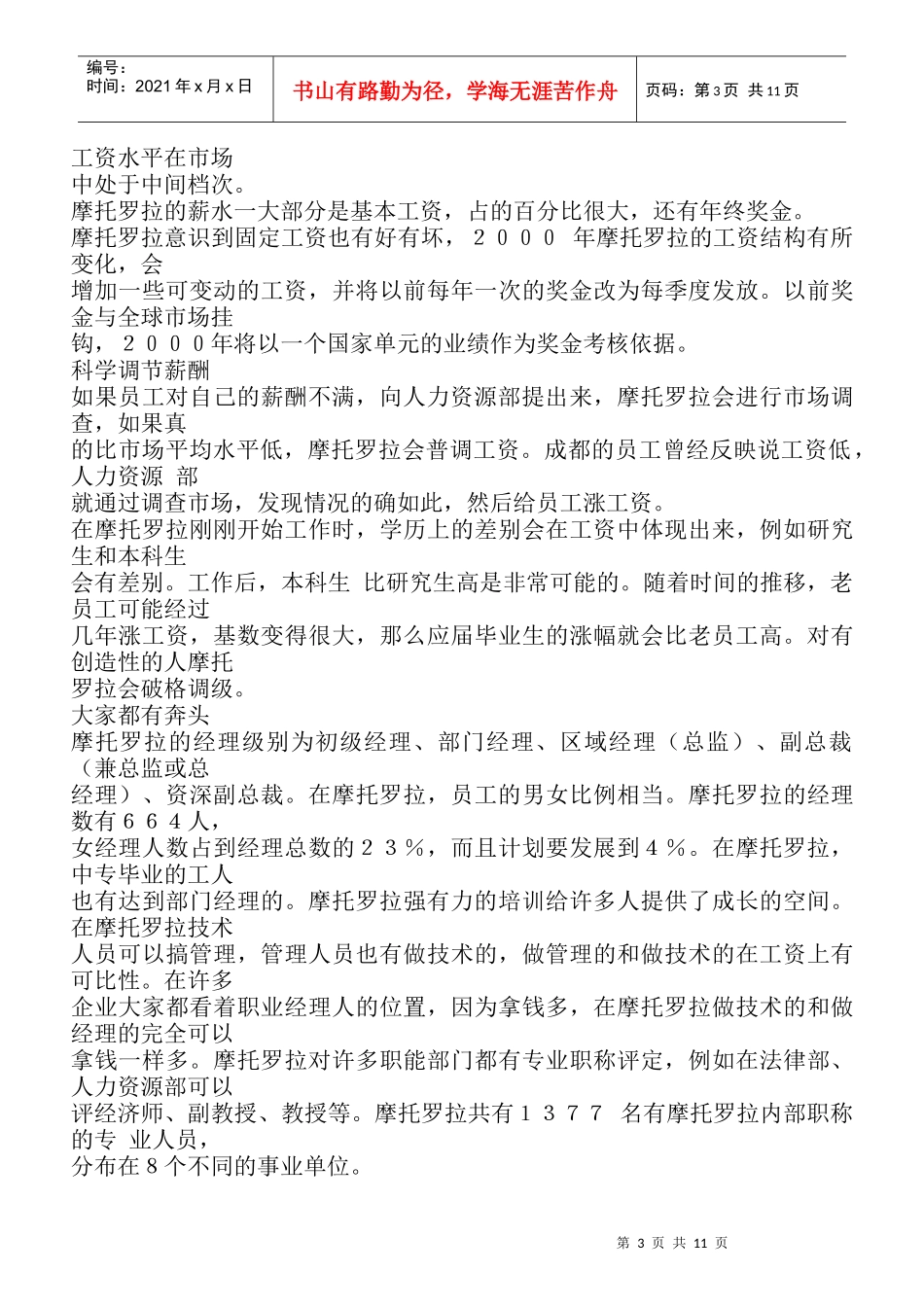 编号：
时间：2021 年 x 月 x 日

书山有路勤为径，学海无涯苦作舟

页码：第 3 页 共 11 页

工资水平在市场
中处于中间档次。
摩托罗拉的薪水一大部分是基本工资，占的百分比很大，还有年终奖金。
摩托罗拉意识到固定工资也有好有坏，２０００ 年摩托罗拉的工资结构有所变化，会
增加一些可变动的工资，并将以前每年一次的奖金改为每季度发放。以前奖金与全球市场挂
钩，２０００年将以一个国家单元的业绩作为奖金考核依据。
科学调节薪酬
如果员工对自己的薪酬不满，向人力资源部提出来，摩托罗拉会进行市场调查，如果真
的比市场平均水平低，摩托罗拉会普调工资。成都的员工曾经反映说工资低，人力资源 部
就通过调查市场，发现情况的确如此，然后给员工涨工资。
在摩托罗拉刚刚开始工作时，学历上的差别会在工资中体现出来，例如研究生和本科生
会有差别。工作后，本科生 比研究生高是非常可能的。随着时间的推移，老员工可能经过
几年涨工资，基数变得很大，那么应届毕业生的涨幅就会比老员工高。对有创造性的人摩托
罗拉会破格调级。
大家都有奔头
摩托罗拉的经理级别为初级经理、部门经理、区域经理（总监）、副总裁（兼总监或总
经理）、资深副总裁。在摩托罗拉，员工的男女比例相当。摩托罗拉的经理数有６６４人，
女经理人数占到经理总数的２３％，而且计划要发展到４％。在摩托罗拉，中专毕业的工人
也有达到部门经理的。摩托罗拉强有力的培训给许多人提供了成长的空间。在摩托罗拉技术
人员可以搞管理，管理人员也有做技术的，做管理的和做技术的在工资上有可比性。在许多
企业大家都看着职业经理人的位置，因为拿钱多，在摩托罗拉做技术的和做经理的完全可以
拿钱一样多。摩托罗拉对许多职能部门都有专业职称评定，例如在法律部、人力资源部可以
评经济师、副教授、教授等。摩托罗拉共有１３７７ 名有摩托罗拉内部职称的专 业人员，
分布在８个不同的事业单位。

第 3 页 共 11 页